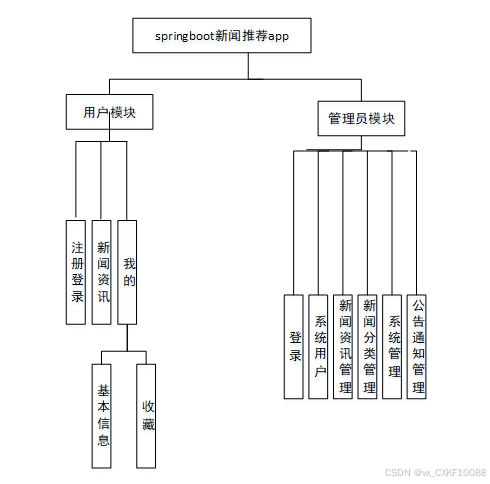 springboot新闻推荐app

用户模块

管理员模块

注册登录

新闻资讯

我的

基本信息

收藏

登录

系统用户

新闻资讯管理

新闻分类管理

系统管理

公告通知管理

CSDN @vx_CXKF10088